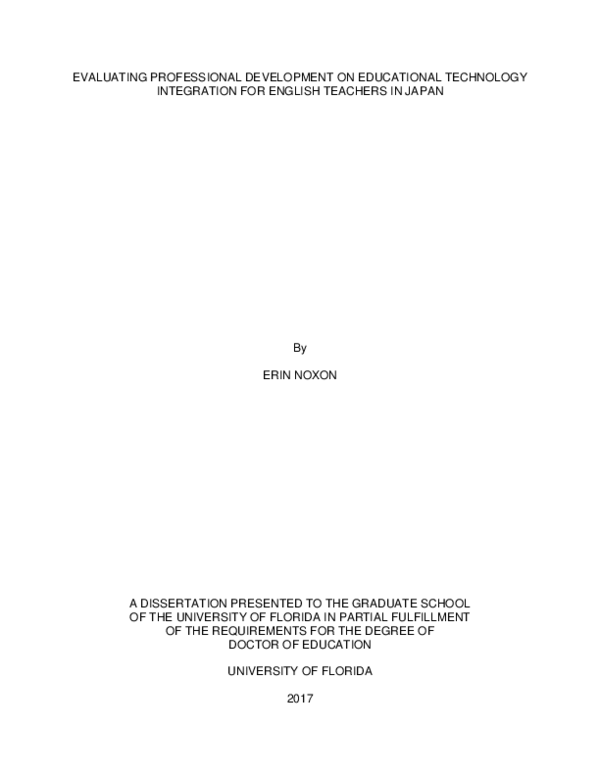 EVALUATING PROFESSIONAL DEVELOPMENT ON EDUCATIONAL TECHNOLOGY INTEGRATION FOR ENGLISH TEACHERS IN JAPAN

By

ERIN NOXON

A DISSERTATION PRESENTED TO THE GRADUATE SCHOOL OF THE UNIVERSITY OF FLORIDA IN PARTIAL FULFILLMENT OF THE REQUIREMENTS FOR THE DEGREE OF DOCTOR OF EDUCATION

UNIVERSITY OF FLORIDA

2017